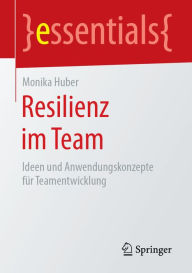 }essentials{

Monika Huber

Resilienz im Team

Ideen und Anwendungskonzepte für Teamentwicklung

Springer